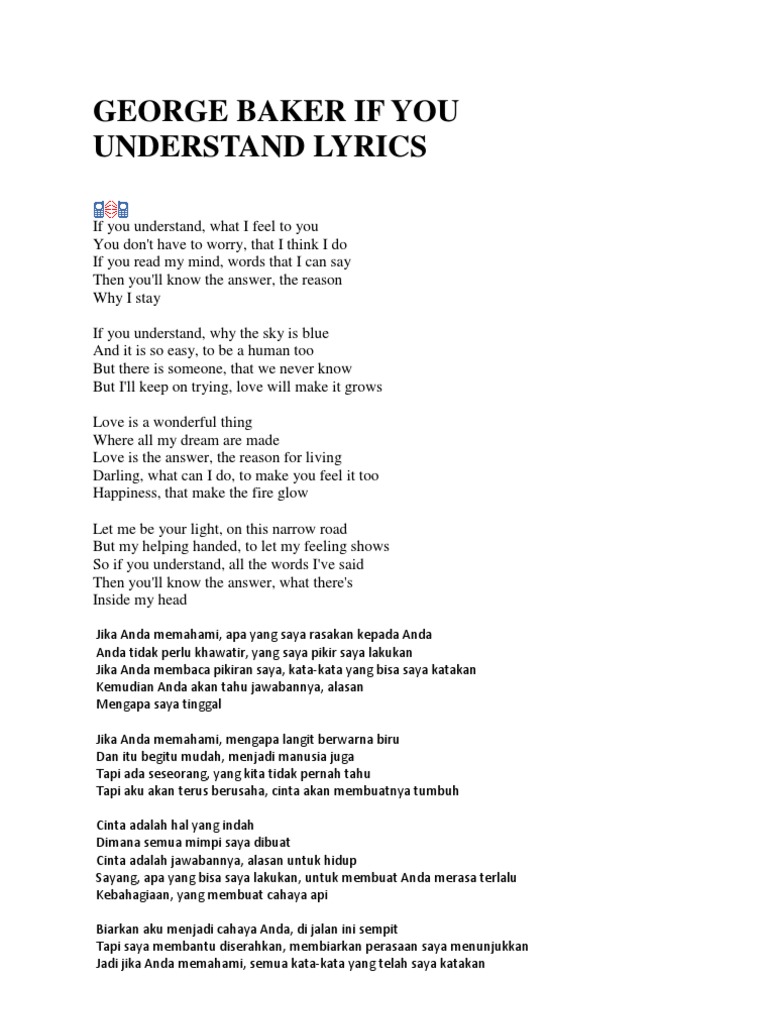 GEORGE BAKER IF YOU UNDERSTAND LYRICS

If you understand, what I feel to you
You don't have to worry, that I think I do
If you read my mind, words that I can say
Then you'll know the answer, the reason
Why I stay

If you understand, why the sky is blue
And it is so easy, to be a human too
But there is someone, that we never know
But I'll keep on trying, love will make it grows

Love is a wonderful thing
Where all my dream are made
Love is the answer, the reason for living
Darling, what can I do, to make you feel it too
Happiness, that make the fire glow

Let me be your light, on this narrow road
But my helping handed, to let my feeling shows
So if you understand, all the words I've said
Then you'll know the answer, what there's
Inside my head

Jika Anda memahami, apa yang saya rasakan kepada Anda
Anda tidak perlu khawatir, yang saya pikir saya lakukan
Jika Anda membaca pikiran saya, kata-kata yang bisa saya katakan
Kemudian Anda akan tahu jawabannya, alasan
Mengapa saya tinggal

Jika Anda memahami, mengapa langit berwarna biru
Dan itu begitu mudah, menjadi manusia juga
Tapi ada seseorang, yang kita tidak pernah tahu
Tapi aku akan terus berusaha, cinta akan membuatnya tumbuh

Cinta adalah hal yang indah
Dimana semua mimpi saya dibuat
Cinta adalah jawabannya, alasan untuk hidup
Sayang, apa yang bisa saya lakukan, untuk membuat Anda merasa terlalu
Kebahagiaan, yang membuat cahaya api

Biarkan aku menjadi cahaya Anda, di jalan ini sempit
Tapi saya membantu diserahkan, membiarkan perasaan saya menunjukkan
Jadi jika Anda memahami, semua kata-kata yang telah saya katakan